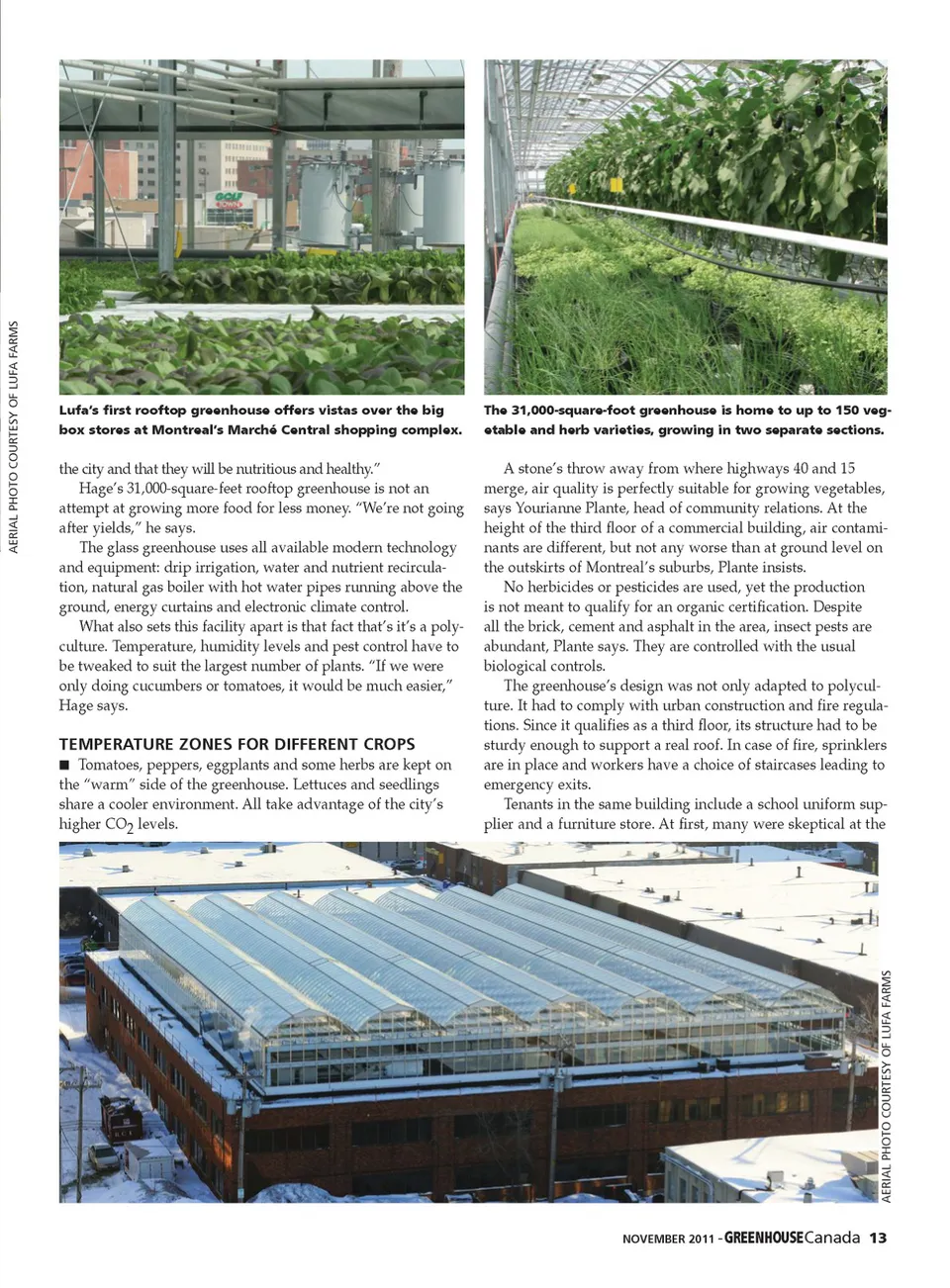 AERIAL PHOTO COURTESY OF LUFA FARMS

Lufa's first rooftop greenhouse offers vistas over the big box stores at Montreal's Marché Central shopping complex.

The 31,000-square-foot greenhouse is home to up to 150 vegetable and herb varieties, growing in two separate sections.

the city and that they will be nutritious and healthy."

Hage's 31,000-square-feet rooftop greenhouse is not an attempt at growing more food for less money. "We're not going after yields," he says.

The glass greenhouse uses all available modern technology and equipment: drip irrigation, water and nutrient recirculation, natural gas boiler with hot water pipes running above the ground, energy curtains and electronic climate control.

What also sets this facility apart is that fact that's it's a polyculture. Temperature, humidity levels and pest control have to be tweaked to suit the largest number of plants. "If we were only doing cucumbers or tomatoes, it would be much easier," Hage says.

TEMPERATURE ZONES FOR DIFFERENT CROPS

■ Tomatoes, peppers, eggplants and some herbs are kept on the "warm" side of the greenhouse. Lettuces and seedlings share a cooler environment. All take advantage of the city's higher $CO_2$ levels.

A stone's throw away from where highways 40 and 15 merge, air quality is perfectly suitable for growing vegetables, says Yourianne Plante, head of community relations. At the height of the third floor of a commercial building, air contaminants are different, but not any worse than at ground level on the outskirts of Montreal's suburbs, Plante insists.

No herbicides or pesticides are used, yet the production is not meant to qualify for an organic certification. Despite all the brick, cement and asphalt in the area, insect pests are abundant, Plante says. They are controlled with the usual biological controls.

The greenhouse's design was not only adapted to polyculture. It had to comply with urban construction and fire regulations. Since it qualifies as a third floor, its structure had to be sturdy enough to support a real roof. In case of fire, sprinklers are in place and workers have a choice of staircases leading to emergency exits.

Tenants in the same building include a school uniform supplier and a furniture store. At first, many were skeptical at the

AERIAL PHOTO COURTESY OF LUFA FARMS

NOVEMBER 2011 - GREENHOUSE Canada 13